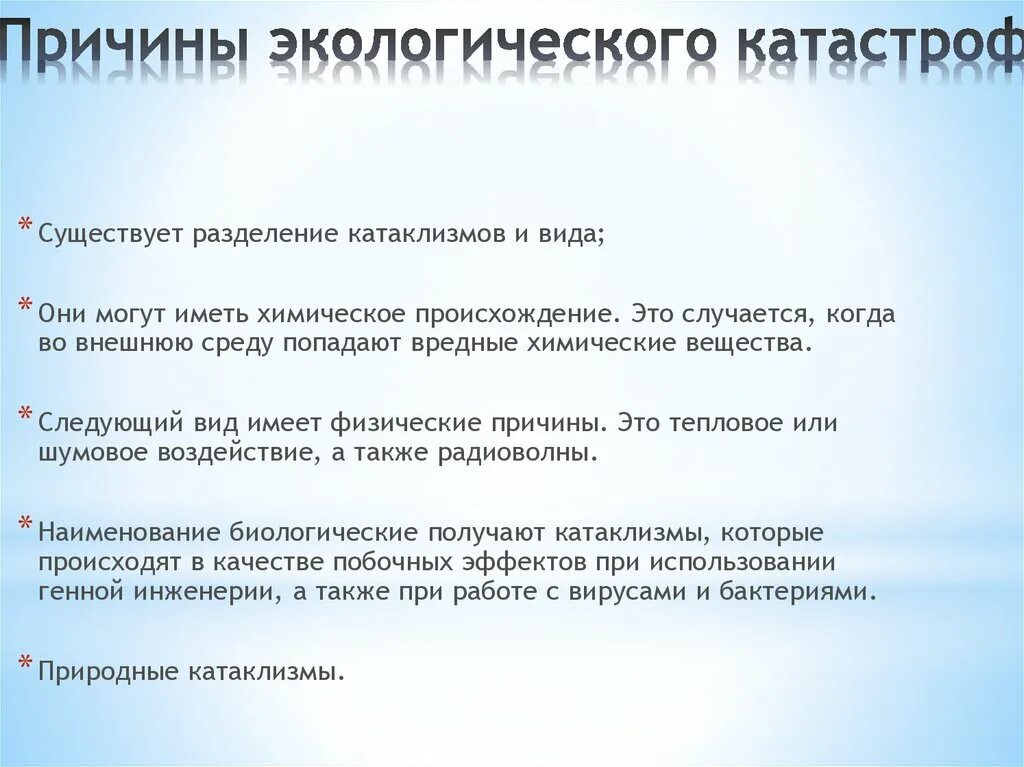 Причины экологического катастроф

* Существует разделение катаклизмов и вида;

* Они могут иметь химическое происхождение. Это случается, когда во внешнюю среду попадают вредные химические вещества.

* Следующий вид имеет физические причины. Это тепловое или шумовое воздействие, а также радиоволны.

* Наименование биологические получают катаклизмы, которые происходят в качестве побочных эффектов при использовании генной инженерии, а также при работе с вирусами и бактериями.

* Природные катаклизмы.